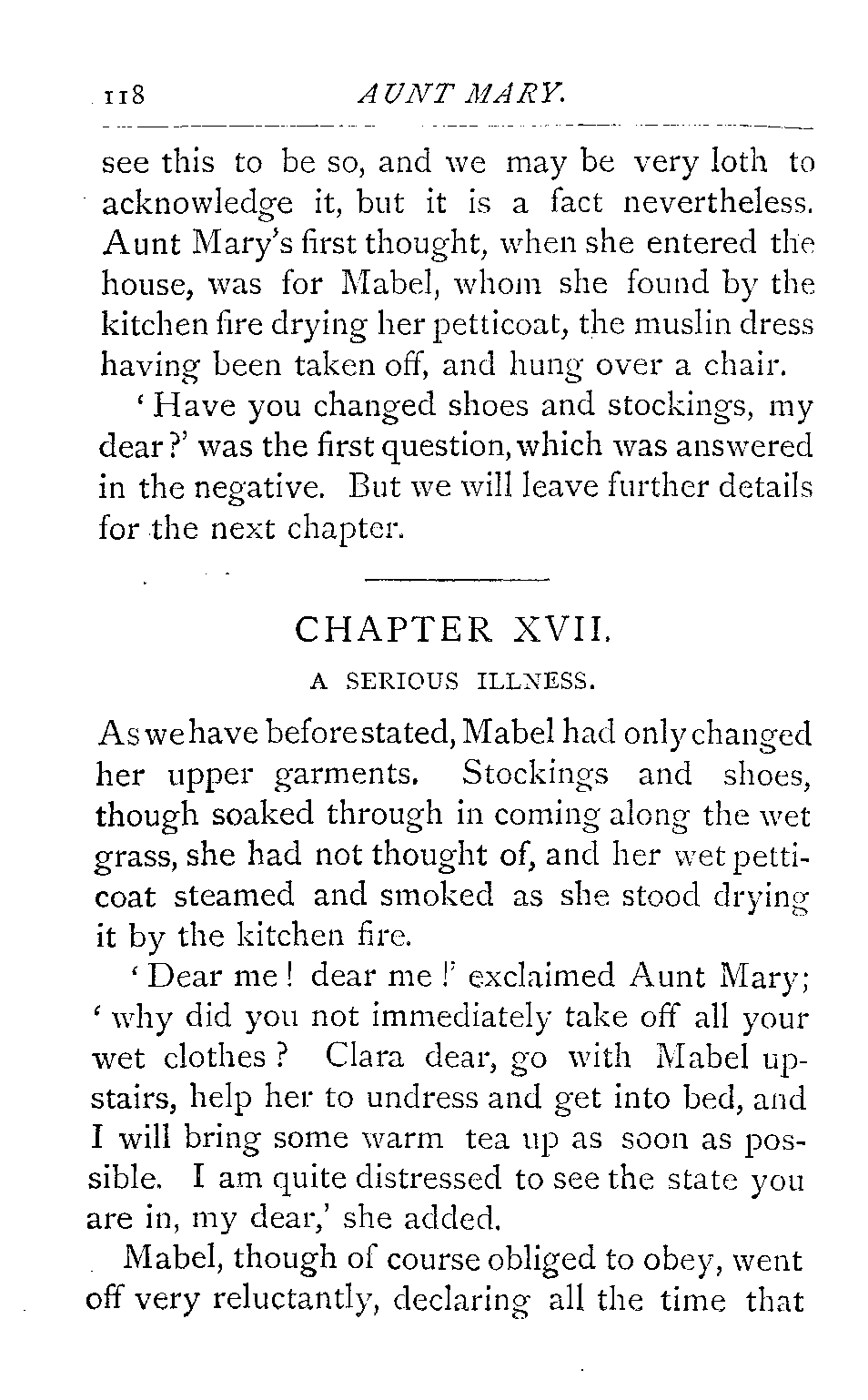 118 AUNT MARY.

see this to be so, and we may be very loth to acknowledge it, but it is a fact nevertheless. Aunt Mary's first thought, when she entered the house, was for Mabel, whom she found by the kitchen fire drying her petticoat, the muslin dress having been taken off, and hung over a chair.

'Have you changed shoes and stockings, my dear?' was the first question, which was answered in the negative. But we will leave further details for the next chapter.

CHAPTER XVII.

A SERIOUS ILLNESS.

As we have before stated, Mabel had only changed her upper garments. Stockings and shoes, though soaked through in coming along the wet grass, she had not thought of, and her wet petticoat steamed and smoked as she stood drying it by the kitchen fire.

'Dear me! dear me!' exclaimed Aunt Mary; 'why did you not immediately take off all your wet clothes? Clara dear, go with Mabel upstairs, help her to undress and get into bed, and I will bring some warm tea up as soon as possible. I am quite distressed to see the state you are in, my dear,' she added.

Mabel, though of course obliged to obey, went off very reluctantly, declaring all the time that